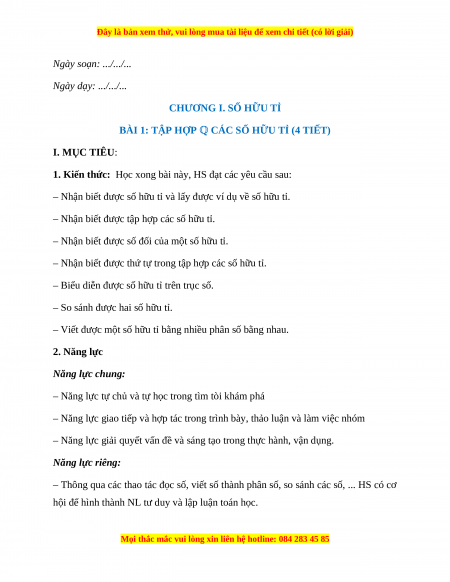 Đây là bản xem thử, vui lòng mua tài liệu để xem chi tiết (có lời giải)

Ngày soạn: .../.../...

Ngày dạy: .../.../...

CHƯƠNG I. SỐ HỮU TỈ

BÀI 1: TẬP HỢP $\mathbb{Q}$ CÁC SỐ HỮU TỈ (4 TIẾT)

I. MỤC TIÊU:

1. Kiến thức: Học xong bài này, HS đạt các yêu cầu sau:

– Nhận biết được số hữu tỉ và lấy được ví dụ về số hữu tỉ.

– Nhận biết được tập hợp các số hữu tỉ.

– Nhận biết được số đối của một số hữu tỉ.

– Nhận biết được thứ tự trong tập hợp các số hữu tỉ.

– Biểu diễn được số hữu tỉ trên trục số.

– So sánh được hai số hữu tỉ.

– Viết được một số hữu tỉ bằng nhiều phân số bằng nhau.

2. Năng lực

Năng lực chung:

– Năng lực tự chủ và tự học trong tìm tòi khám phá

– Năng lực giao tiếp và hợp tác trong trình bày, thảo luận và làm việc nhóm

– Năng lực giải quyết vấn đề và sáng tạo trong thực hành, vận dụng.

Năng lực riêng:

– Thông qua các thao tác đọc số, viết số thành phân số, so sánh các số, ... HS có cơ hội để hình thành NL tư duy và lập luận toán học.

Mọi thắc mắc vui lòng xin liên hệ hotline: 084 283 45 85